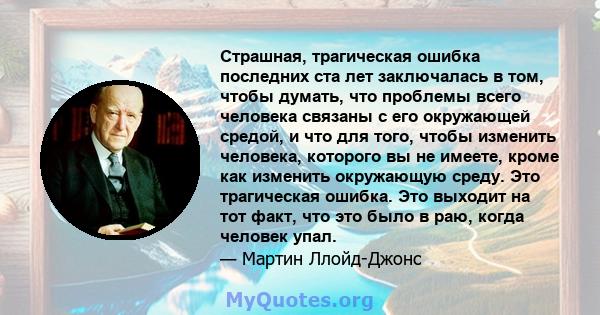 Страшная, трагическая ошибка последних ста лет заключалась в том, чтобы думать, что проблемы всего человека связаны с его окружающей средой, и что для того, чтобы изменить человека, которого вы не имеете, кроме как изменить окружающую среду. Это трагическая ошибка. Это выходит на тот факт, что это было в раю, когда человек упал.
— Мартин Ллойд-Джонс

MyQuotes.org